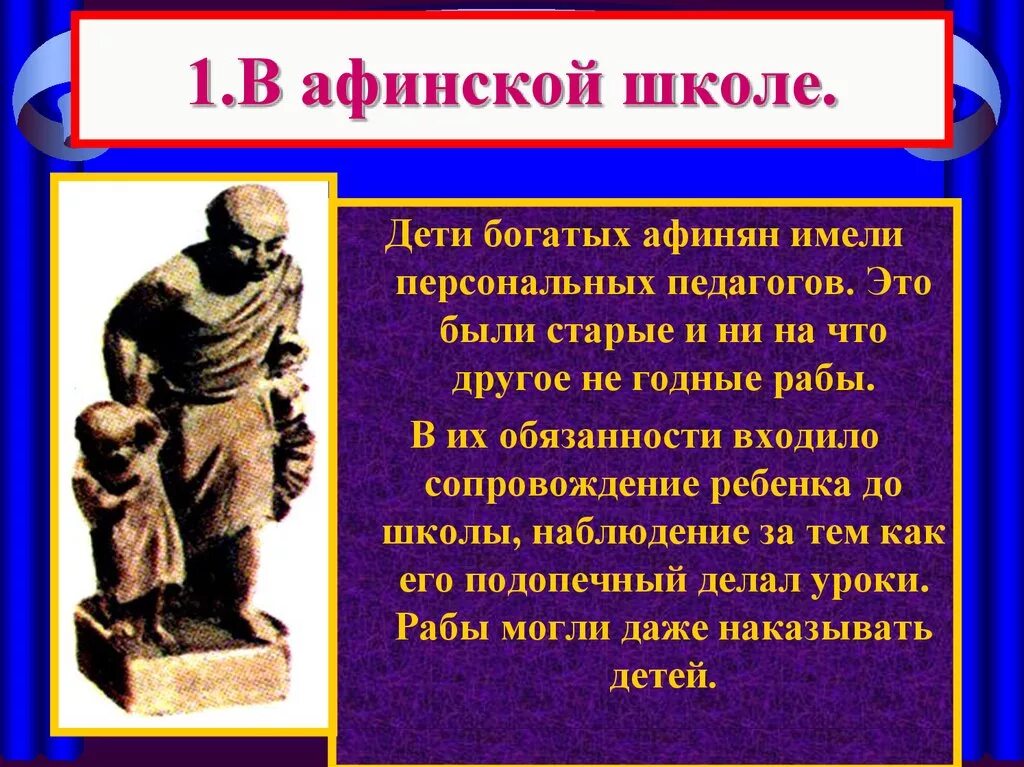 1.В афинской школе.

Дети богатых афинян имели персональных педагогов. Это были старые и ни на что другое не годные рабы.

В их обязанности входило сопровождение ребенка до школы, наблюдение за тем как его подопечный делал уроки. Рабы могли даже наказывать детей.